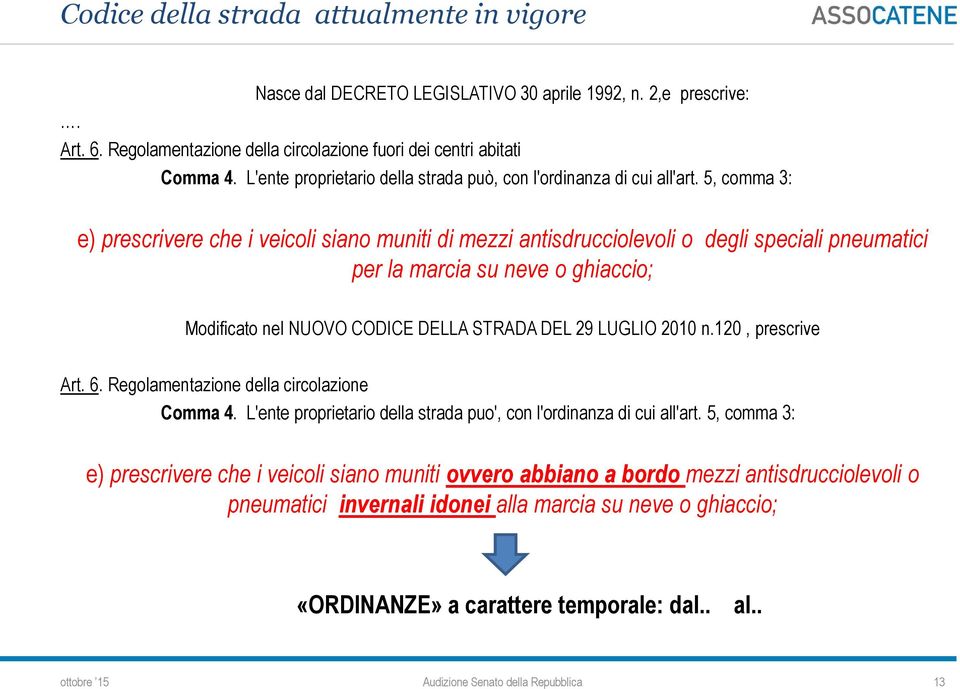 Codice della strada attualmente in vigore

ASSOCATENE

Nasce dal DECRETO LEGISLATIVO 30 aprile 1992, n. 2,e prescrive:

….

Art. 6. Regolamentazione della circolazione fuori dei centri abitati

Comma 4. L'ente proprietario della strada può, con l'ordinanza di cui all'art. 5, comma 3:

e) prescrivere che i veicoli siano muniti di mezzi antisdrucciolevoli o degli speciali pneumatici per la marcia su neve o ghiaccio;

Modificato nel NUOVO CODICE DELLA STRADA DEL 29 LUGLIO 2010 n.120 , prescrive

Art. 6. Regolamentazione della circolazione

Comma 4. L'ente proprietario della strada puo', con l'ordinanza di cui all'art. 5, comma 3:

e) prescrivere che i veicoli siano muniti ovvero abbiano a bordo mezzi antisdrucciolevoli o pneumatici invernali idonei alla marcia su neve o ghiaccio;

«ORDINANZE» a carattere temporale: dal.. al..

ottobre '15

Audizione Senato della Repubblica

13